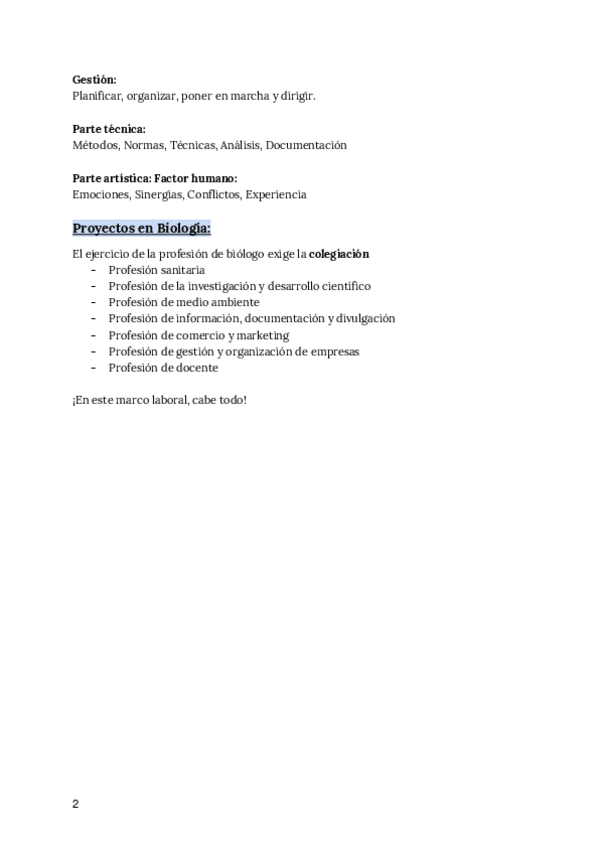 Gestión:
Planificar, organizar, poner en marcha y dirigir.

Parte técnica:
Métodos, Normas, Técnicas, Análisis, Documentación

Parte artística: Factor humano:
Emociones, Sinergias, Conflictos, Experiencia

Proyectos en Biología:

El ejercicio de la profesión de biólogo exige la colegiación
- Profesión sanitaria
- Profesión de la investigación y desarrollo científico
- Profesión de medio ambiente
- Profesión de información, documentación y divulgación
- Profesión de comercio y marketing
- Profesión de gestión y organización de empresas
- Profesión de docente

¡En este marco laboral, cabe todo!

2